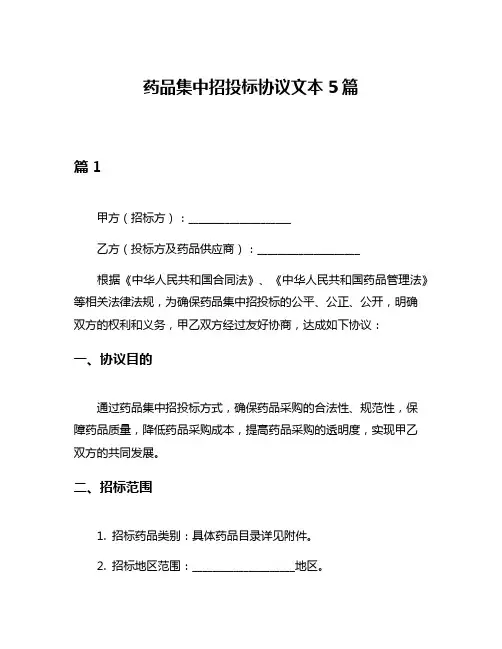 药品集中招投标协议文本 5 篇

篇 1

甲方（招标方）：__________________

乙方（投标方及药品供应商）：__________________

根据《中华人民共和国合同法》、《中华人民共和国药品管理法》等相关法律法规，为确保药品集中招投标的公平、公正、公开，明确双方的权利和义务，甲乙双方经过友好协商，达成如下协议：

一、协议目的

通过药品集中招投标方式，确保药品采购的合法性、规范性，保障药品质量，降低药品采购成本，提高药品采购的透明度，实现甲乙双方的共同发展。

二、招标范围

1. 招标药品类别：具体药品目录详见附件。

2. 招标地区范围：__________________地区。